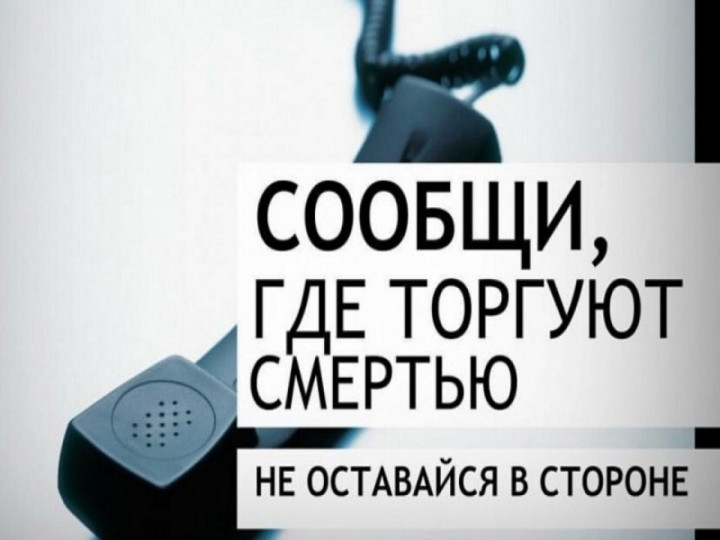 СООБЩИ,
ГДЕ ТОРГУЮТ
СМЕРТЬЮ

НЕ ОСТАВАЙСЯ В СТОРОНЕ